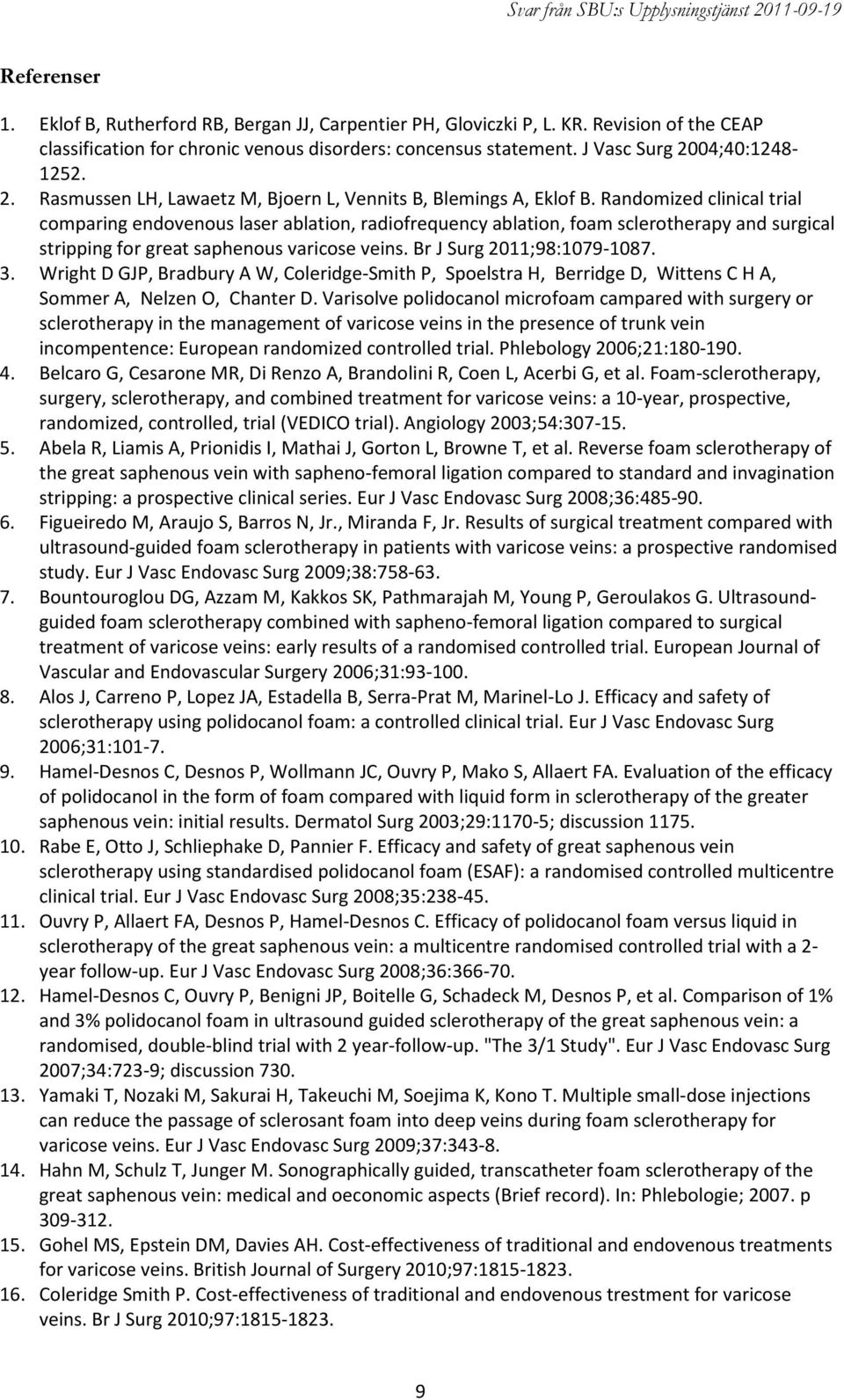 Svar från SBU:s Upplysningstjänst 2011-09-19

Referenser

1. Eklof B, Rutherford RB, Bergan JJ, Carpentier PH, Gloviczki P, L. KR. Revision of the CEAP classification for chronic venous disorders: concensus statement. J Vasc Surg 2004;40:1248-1252.
2. Rasmussen LH, Lawaetz M, Bjoern L, Vennits B, Blemings A, Eklof B. Randomized clinical trial comparing endovenous laser ablation, radiofrequency ablation, foam sclerotherapy and surgical stripping for great saphenous varicose veins. Br J Surg 2011;98:1079-1087.
3. Wright D GJP, Bradbury A W, Coleridge-Smith P, Spoelstra H, Berridge D, Wittens C H A, Sommer A, Nelzen O, Chanter D. Varisolve polidocanol microfoam campared with surgery or sclerotherapy in the management of varicose veins in the presence of trunk vein incompentence: European randomized controlled trial. Phlebology 2006;21:180-190.
4. Belcaro G, Cesarone MR, Di Renzo A, Brandolini R, Coen L, Acerbi G, et al. Foam-sclerotherapy, surgery, sclerotherapy, and combined treatment for varicose veins: a 10-year, prospective, randomized, controlled, trial (VEDICO trial). Angiology 2003;54:307-15.
5. Abela R, Liamis A, Prionidis I, Mathai J, Gorton L, Browne T, et al. Reverse foam sclerotherapy of the great saphenous vein with sapheno-femoral ligation compared to standard and invagination stripping: a prospective clinical series. Eur J Vasc Endovasc Surg 2008;36:485-90.
6. Figueiredo M, Araujo S, Barros N, Jr., Miranda F, Jr. Results of surgical treatment compared with ultrasound-guided foam sclerotherapy in patients with varicose veins: a prospective randomised study. Eur J Vasc Endovasc Surg 2009;38:758-63.
7. Bountouroglou DG, Azzam M, Kakkos SK, Pathmarajah M, Young P, Geroulakos G. Ultrasound-guided foam sclerotherapy combined with sapheno-femoral ligation compared to surgical treatment of varicose veins: early results of a randomised controlled trial. European Journal of Vascular and Endovascular Surgery 2006;31:93-100.
8. Alos J, Carreno P, Lopez JA, Estadella B, Serra-Prat M, Marinel-Lo J. Efficacy and safety of sclerotherapy using polidocanol foam: a controlled clinical trial. Eur J Vasc Endovasc Surg 2006;31:101-7.
9. Hamel-Desnos C, Desnos P, Wollmann JC, Ouvry P, Mako S, Allaert FA. Evaluation of the efficacy of polidocanol in the form of foam compared with liquid form in sclerotherapy of the greater saphenous vein: initial results. Dermatol Surg 2003;29:1170-5; discussion 1175.
10. Rabe E, Otto J, Schliephake D, Pannier F. Efficacy and safety of great saphenous vein sclerotherapy using standardised polidocanol foam (ESAF): a randomised controlled multicentre clinical trial. Eur J Vasc Endovasc Surg 2008;35:238-45.
11. Ouvry P, Allaert FA, Desnos P, Hamel-Desnos C. Efficacy of polidocanol foam versus liquid in sclerotherapy of the great saphenous vein: a multicentre randomised controlled trial with a 2-year follow-up. Eur J Vasc Endovasc Surg 2008;36:366-70.
12. Hamel-Desnos C, Ouvry P, Benigni JP, Boitelle G, Schadeck M, Desnos P, et al. Comparison of 1% and 3% polidocanol foam in ultrasound guided sclerotherapy of the great saphenous vein: a randomised, double-blind trial with 2 year-follow-up. "The 3/1 Study". Eur J Vasc Endovasc Surg 2007;34:723-9; discussion 730.
13. Yamaki T, Nozaki M, Sakurai H, Takeuchi M, Soejima K, Kono T. Multiple small-dose injections can reduce the passage of sclerosant foam into deep veins during foam sclerotherapy for varicose veins. Eur J Vasc Endovasc Surg 2009;37:343-8.
14. Hahn M, Schulz T, Junger M. Sonographically guided, transcatheter foam sclerotherapy of the great saphenous vein: medical and oeconomic aspects (Brief record). In: Phlebologie; 2007. p 309-312.
15. Gohel MS, Epstein DM, Davies AH. Cost-effectiveness of traditional and endovenous treatments for varicose veins. British Journal of Surgery 2010;97:1815-1823.
16. Coleridge Smith P. Cost-effectiveness of traditional and endovenous trestment for varicose veins. Br J Surg 2010;97:1815-1823.

9